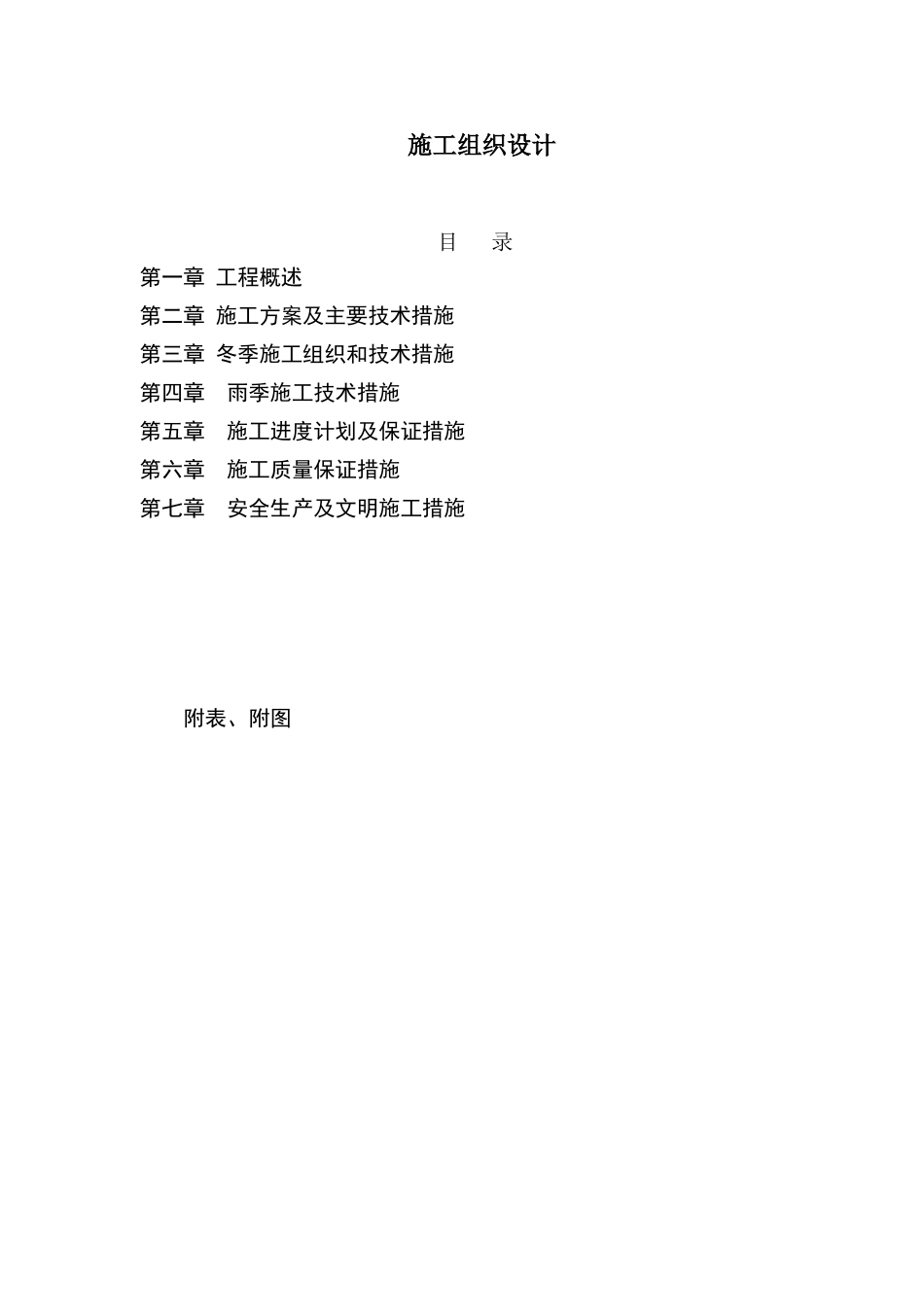 施工组织设计

目　录

第一章 工程概述

第二章 施工方案及主要技术措施

第三章 冬季施工组织和技术措施

第四章　雨季施工技术措施

第五章　施工进度计划及保证措施

第六章　施工质量保证措施

第七章　安全生产及文明施工措施

附表、附图